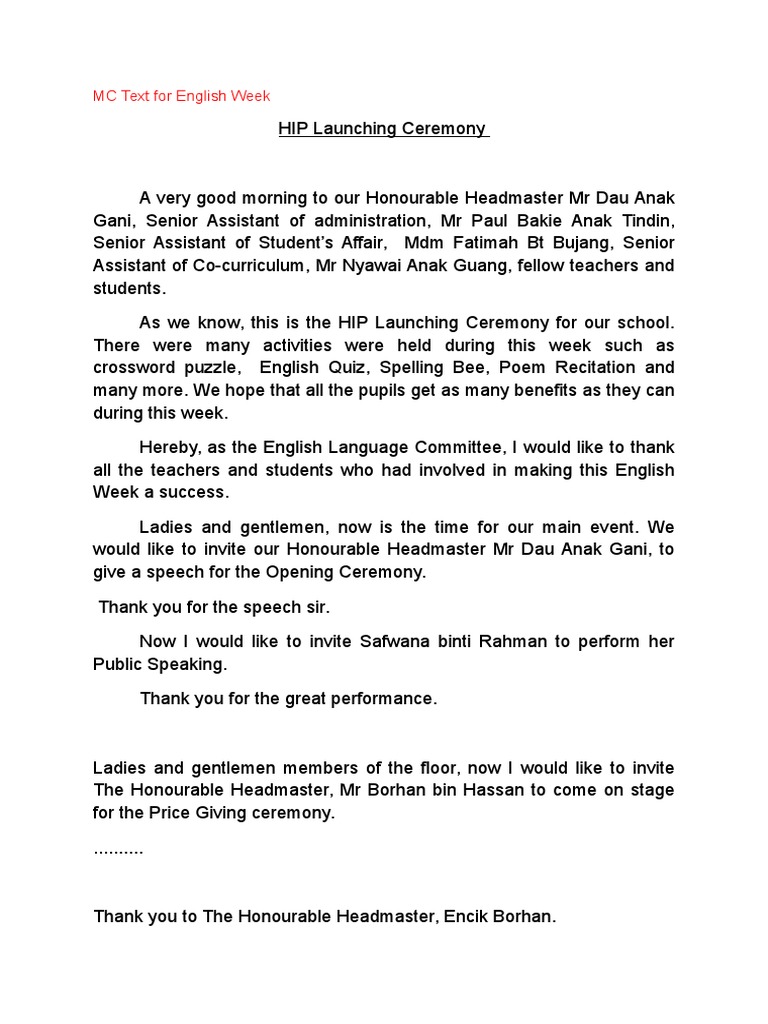 MC Text for English Week

HIP Launching Ceremony

A very good morning to our Honourable Headmaster Mr Dau Anak Gani, Senior Assistant of administration, Mr Paul Bakie Anak Tindin, Senior Assistant of Student's Affair, Mdm Fatimah Bt Bujang, Senior Assistant of Co-curriculum, Mr Nyawai Anak Guang, fellow teachers and students.

As we know, this is the HIP Launching Ceremony for our school. There were many activities were held during this week such as crossword puzzle, English Quiz, Spelling Bee, Poem Recitation and many more. We hope that all the pupils get as many benefits as they can during this week.

Hereby, as the English Language Committee, I would like to thank all the teachers and students who had involved in making this English Week a success.

Ladies and gentlemen, now is the time for our main event. We would like to invite our Honourable Headmaster Mr Dau Anak Gani, to give a speech for the Opening Ceremony.

Thank you for the speech sir.

Now I would like to invite Safwana binti Rahman to perform her Public Speaking.

Thank you for the great performance.

Ladies and gentlemen members of the floor, now I would like to invite The Honourable Headmaster, Mr Borhan bin Hassan to come on stage for the Price Giving ceremony.

..........

Thank you to The Honourable Headmaster, Encik Borhan.